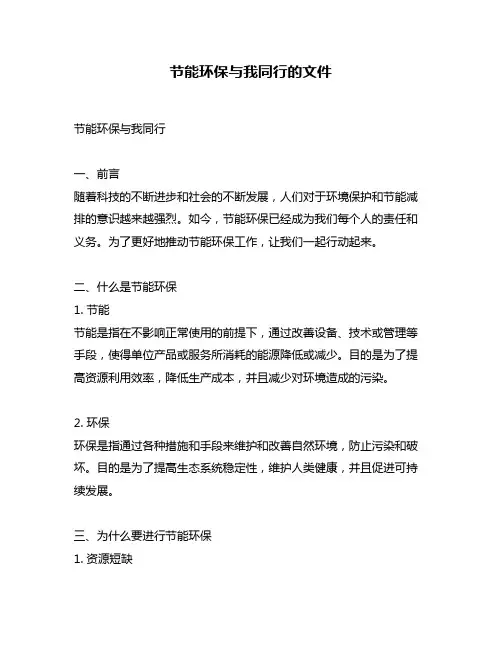 节能环保与我同行的文件

节能环保与我同行

一、前言
随着科技的不断进步和社会的不断发展，人们对于环境保护和节能减排的意识越来越强烈。如今，节能环保已经成为我们每个人的责任和义务。为了更好地推动节能环保工作，让我们一起行动起来。

二、什么是节能环保
1. 节能
节能是指在不影响正常使用的前提下，通过改善设备、技术或管理等手段，使得单位产品或服务所消耗的能源降低或减少。目的是为了提高资源利用效率，降低生产成本，并且减少对环境造成的污染。

2. 环保
环保是指通过各种措施和手段来维护和改善自然环境，防止污染和破坏。目的是为了提高生态系统稳定性，维护人类健康，并且促进可持续发展。

三、为什么要进行节能环保
1. 资源短缺